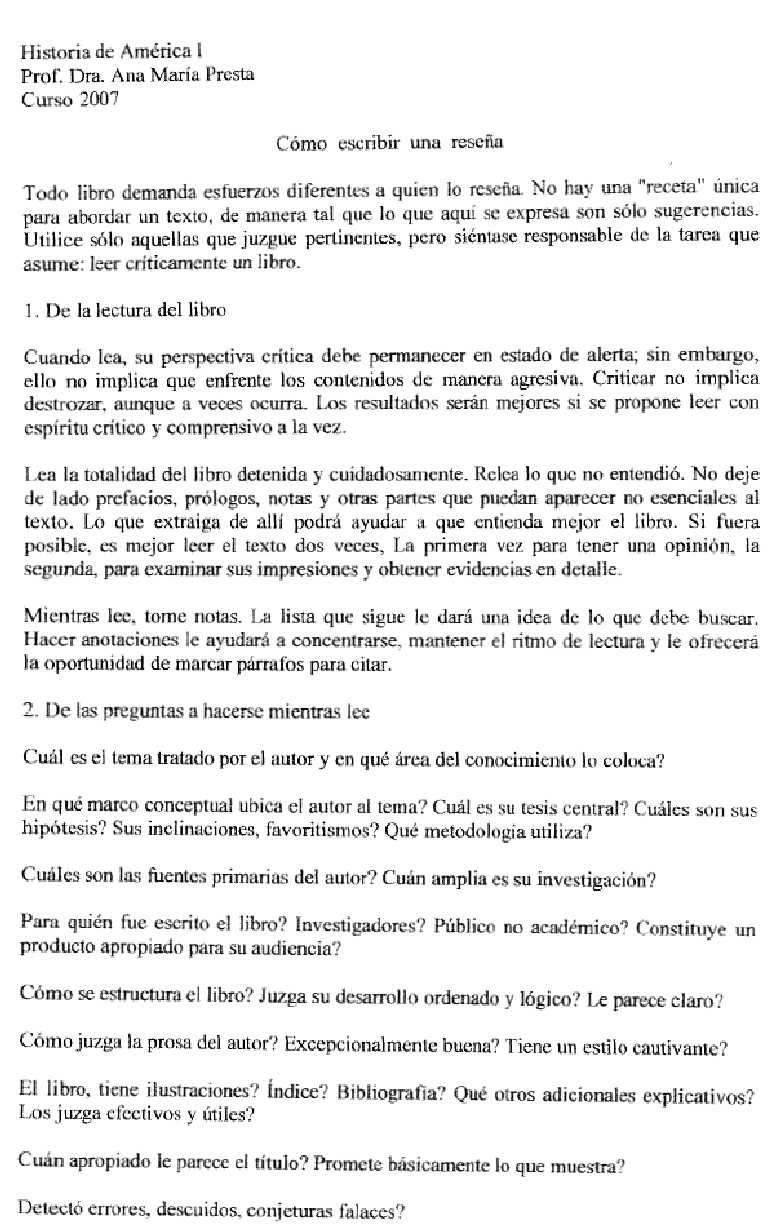 Historia de América I
Prof. Dra. Ana María Presta
Curso 2007

Cómo escribir una reseña

Todo libro demanda esfuerzos diferentes a quien lo reseña. No hay una "receta" única para abordar un texto, de manera tal que lo que aquí se expresa son sólo sugerencias. Utilice sólo aquellas que juzgue pertinentes, pero siéntase responsable de la tarea que asume: leer críticamente un libro.

1. De la lectura del libro

Cuando lea, su perspectiva crítica debe permanecer en estado de alerta; sin embargo, ello no implica que enfrente los contenidos de manera agresiva. Criticar no implica destrozar, aunque a veces ocurra. Los resultados serán mejores si se propone leer con espíritu crítico y comprensivo a la vez.

Lea la totalidad del libro detenida y cuidadosamente. Relea lo que no entendió. No deje de lado prefacios, prólogos, notas y otras partes que puedan aparecer no esenciales al texto. Lo que extraiga de allí podrá ayudar a que entienda mejor el libro. Si fuera posible, es mejor leer el texto dos veces, La primera vez para tener una opinión, la segunda, para examinar sus impresiones y obtener evidencias en detalle.

Mientras lee, tome notas. La lista que sigue le dará una idea de lo que debe buscar. Hacer anotaciones le ayudará a concentrarse, mantener el ritmo de lectura y le ofrecerá la oportunidad de marcar párrafos para citar.

2. De las preguntas a hacerse mientras lee

Cuál es el tema tratado por el autor y en qué área del conocimiento lo coloca?

En qué marco conceptual ubica el autor al tema? Cuál es su tesis central? Cuáles son sus hipótesis? Sus inclinaciones, favoritismos? Qué metodología utiliza?

Cuáles son las fuentes primarias del autor? Cuán amplia es su investigación?

Para quién fue escrito el libro? Investigadores? Público no académico? Constituye un producto apropiado para su audiencia?

Cómo se estructura el libro? Juzga su desarrollo ordenado y lógico? Le parece claro?

Cómo juzga la prosa del autor? Excepcionalmente buena? Tiene un estilo cautivante?

El libro, tiene ilustraciones? Índice? Bibliografía? Qué otros adicionales explicativos? Los juzga efectivos y útiles?

Cuán apropiado le parece el título? Promete básicamente lo que muestra?

Detectó errores, descuidos, conjeturas falaces?